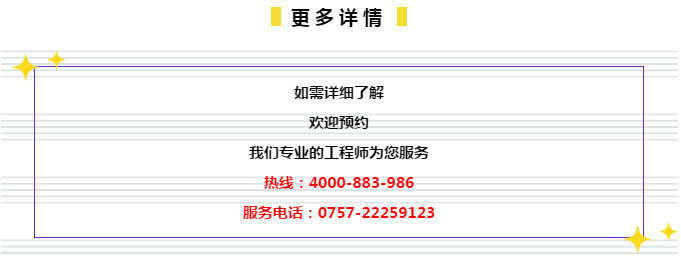 更多详情

如需详细了解

欢迎预约

我们专业的工程师为您服务

热线：4000-883-986

服务电话：0757-22259123